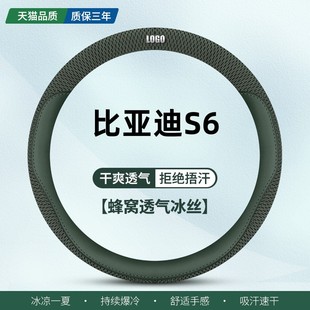 天猫品质 质保三年

LOGO

比亚迪S6

干爽透气 拒绝捂汗

【蜂窝透气冰丝】

冰凉一夏 · 持续爆冷 · 舒适手感 · 吸汗速干